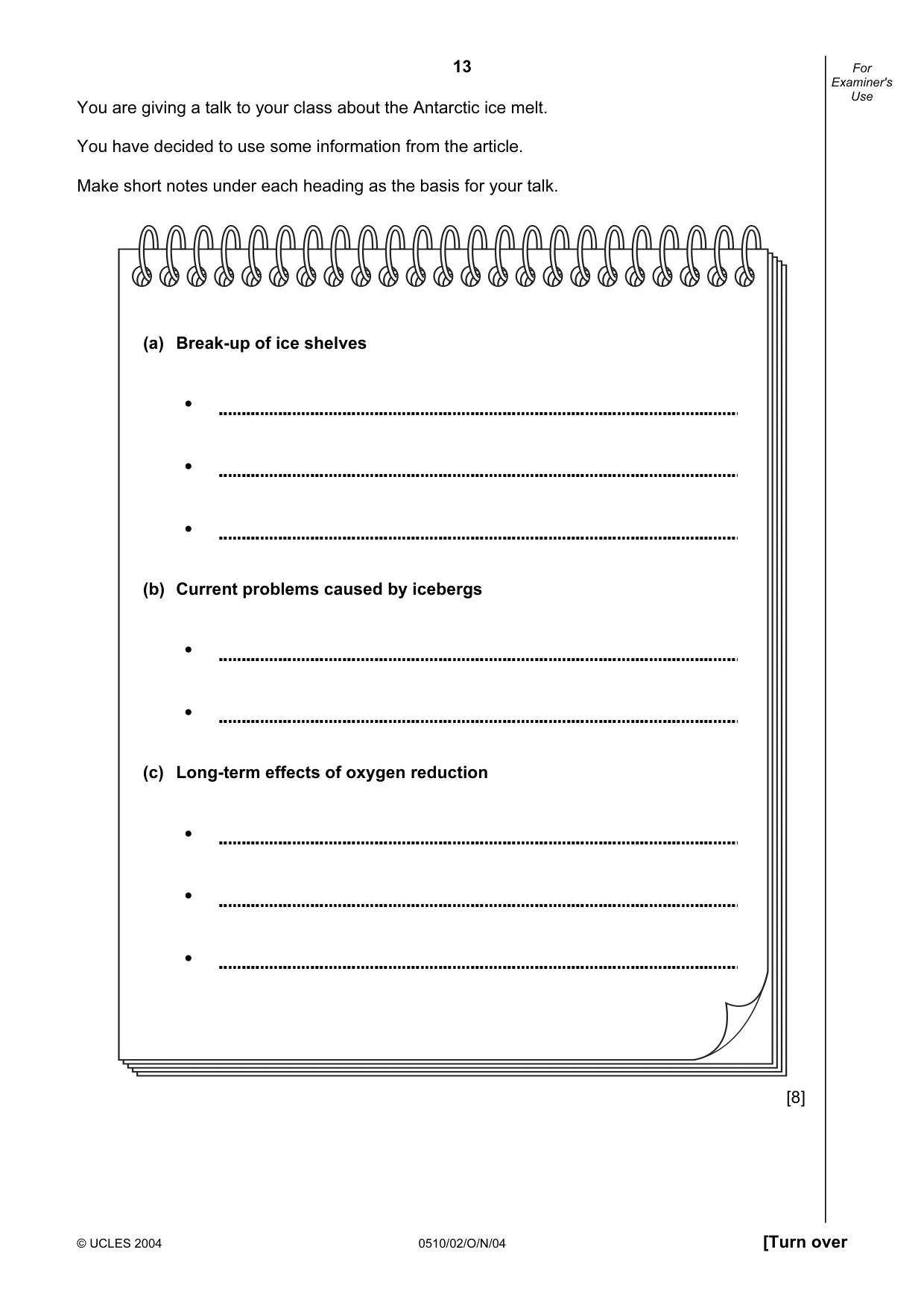 13

For Examiner's Use

You are giving a talk to your class about the Antarctic ice melt.

You have decided to use some information from the article.

Make short notes under each heading as the basis for your talk.

(a) Break-up of ice shelves

• ____

• ____

• ____

(b) Current problems caused by icebergs

• ____

• ____

(c) Long-term effects of oxygen reduction

• ____

• ____

• ____

[8]

© UCLES 2004 0510/02/O/N/04 [Turn over